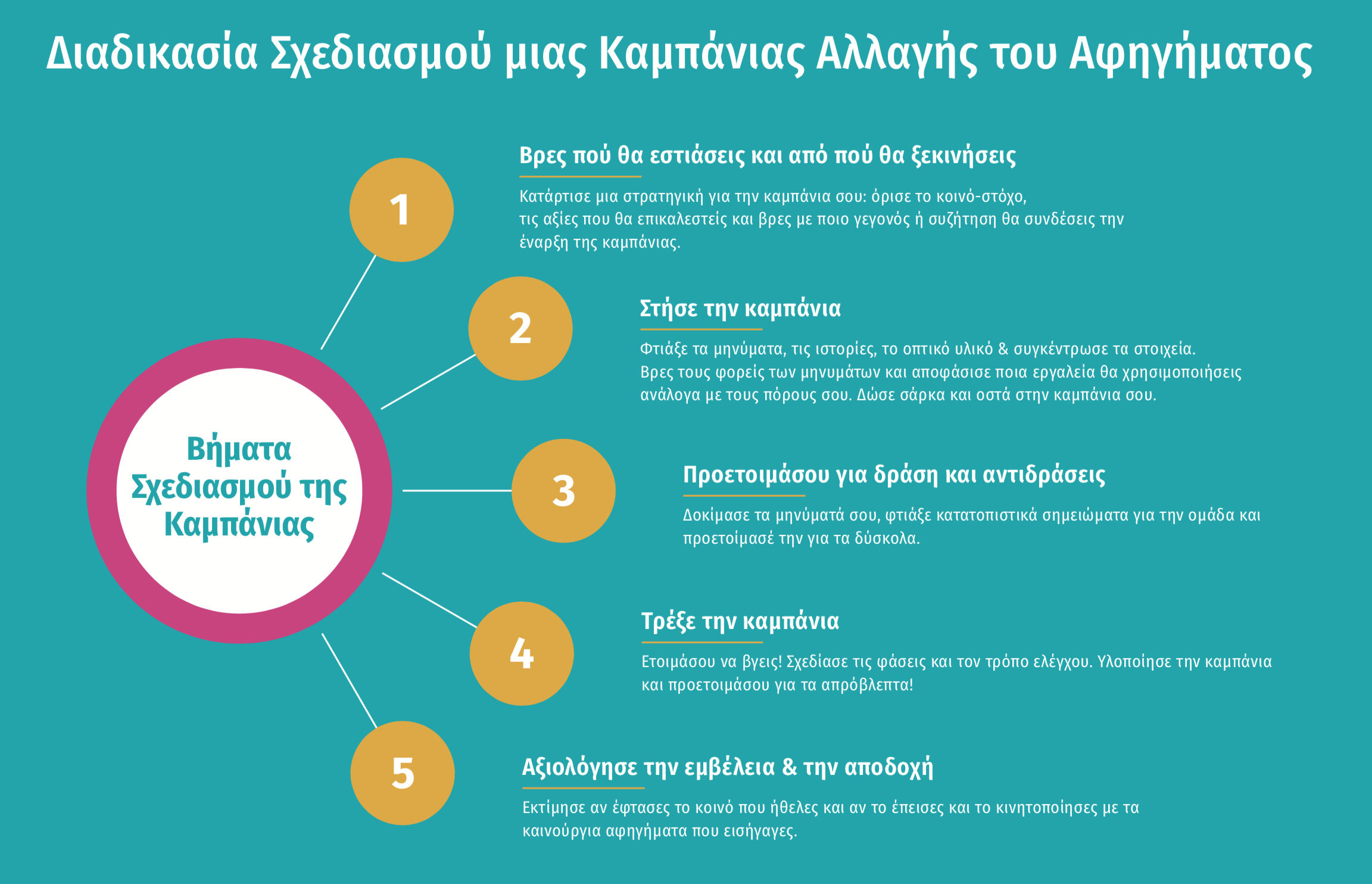 Διαδικασία Σχεδιασμού μιας Καμπάνιας Αλλαγής του Αφηγήματος

Βήματα Σχεδιασμού της Καμπάνιας

1

Βρες πού θα εστιάσεις και από πού θα ξεκινήσεις

Κατάρτισε μια στρατηγική για την καμπάνια σου: όρισε το κοινό-στόχο, τις αξίες που θα επικαλεστείς και βρες με ποιο γεγονός ή συζήτηση θα συνδέσεις την έναρξη της καμπάνιας.

2

Στήσε την καμπάνια

Φτιάξε τα μηνύματα, τις ιστορίες, το οπτικό υλικό & συγκέντρωσε τα στοιχεία. Βρες τους φορείς των μηνυμάτων και αποφάσισε ποια εργαλεία θα χρησιμοποιήσεις ανάλογα με τους πόρους σου. Δώσε σάρκα και οστά στην καμπάνια σου.

3

Προετοιμάσου για δράση και αντιδράσεις

Δοκίμασε τα μηνύματά σου, φτιάξε κατατοπιστικά σημειώματα για την ομάδα και προετοίμασέ την για τα δύσκολα.

4

Τρέξε την καμπάνια

Ετοιμάσου να βγεις! Σχεδίασε τις φάσεις και τον τρόπο ελέγχου. Υλοποίησε την καμπάνια και προετοιμάσου για τα απρόβλεπτα!

5

Αξιολόγησε την εμβέλεια & την αποδοχή

Εκτίμησε αν έφτασες το κοινό που ήθελες και αν το έπεισες και το κινητοποίησες με τα καινούργια αφηγήματα που εισήγαγες.